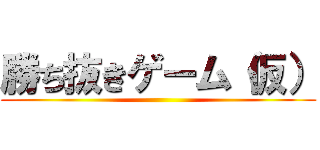 勝ち抜きゲーム（仮）